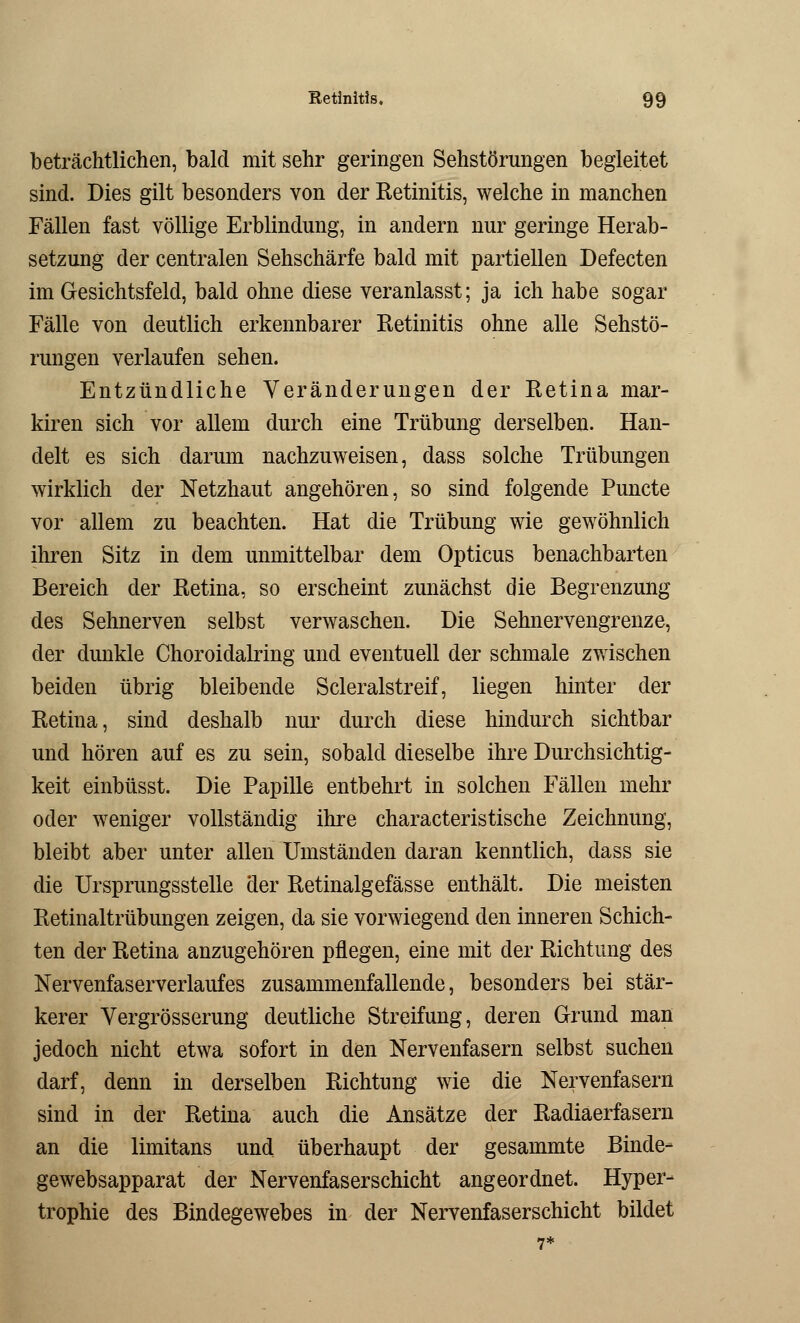 Retinitis. 99

beträchtlichen, bald mit sehr geringen Sehstörungen begleitet sind. Dies gilt besonders von der Retinitis, welche in manchen Fällen fast völlige Erblindung, in andern nur geringe Herabsetzung der centralen Sehschärfe bald mit partiellen Defecten im Gesichtsfeld, bald ohne diese veranlasst; ja ich habe sogar Fälle von deutlich erkennbarer Retinitis ohne alle Sehstörungen verlaufen sehen.

Entzündliche Veränderungen der Retina markiren sich vor allem durch eine Trübung derselben. Handelt es sich darum nachzuweisen, dass solche Trübungen wirklich der Netzhaut angehören, so sind folgende Puncte vor allem zu beachten. Hat die Trübung wie gewöhnlich ihren Sitz in dem unmittelbar dem Opticus benachbarten Bereich der Retina, so erscheint zunächst die Begrenzung des Sehnerven selbst verwaschen. Die Sehnervengrenze, der dunkle Choroidalring und eventuell der schmale zwischen beiden übrig bleibende Scleralstreif, liegen hinter der Retina, sind deshalb nur durch diese hindurch sichtbar und hören auf es zu sein, sobald dieselbe ihre Durchsichtigkeit einbüsst. Die Papille entbehrt in solchen Fällen mehr oder weniger vollständig ihre characteristische Zeichnung, bleibt aber unter allen Umständen daran kenntlich, dass sie die Ursprungsstelle der Retinalgefässe enthält. Die meisten Retinaltrübungen zeigen, da sie vorwiegend den inneren Schichten der Retina anzugehören pflegen, eine mit der Richtung des Nervenfaserverlaufes zusammenfallende, besonders bei stärkerer Vergrösserung deutliche Streifung, deren Grund man jedoch nicht etwa sofort in den Nervenfasern selbst suchen darf, denn in derselben Richtung wie die Nervenfasern sind in der Retina auch die Ansätze der Radiaerfasern an die limitans und überhaupt der gesammte Bindegewebsapparat der Nervenfaserschicht angeordnet. Hypertrophie des Bindegewebes in der Nervenfaserschicht bildet

7*